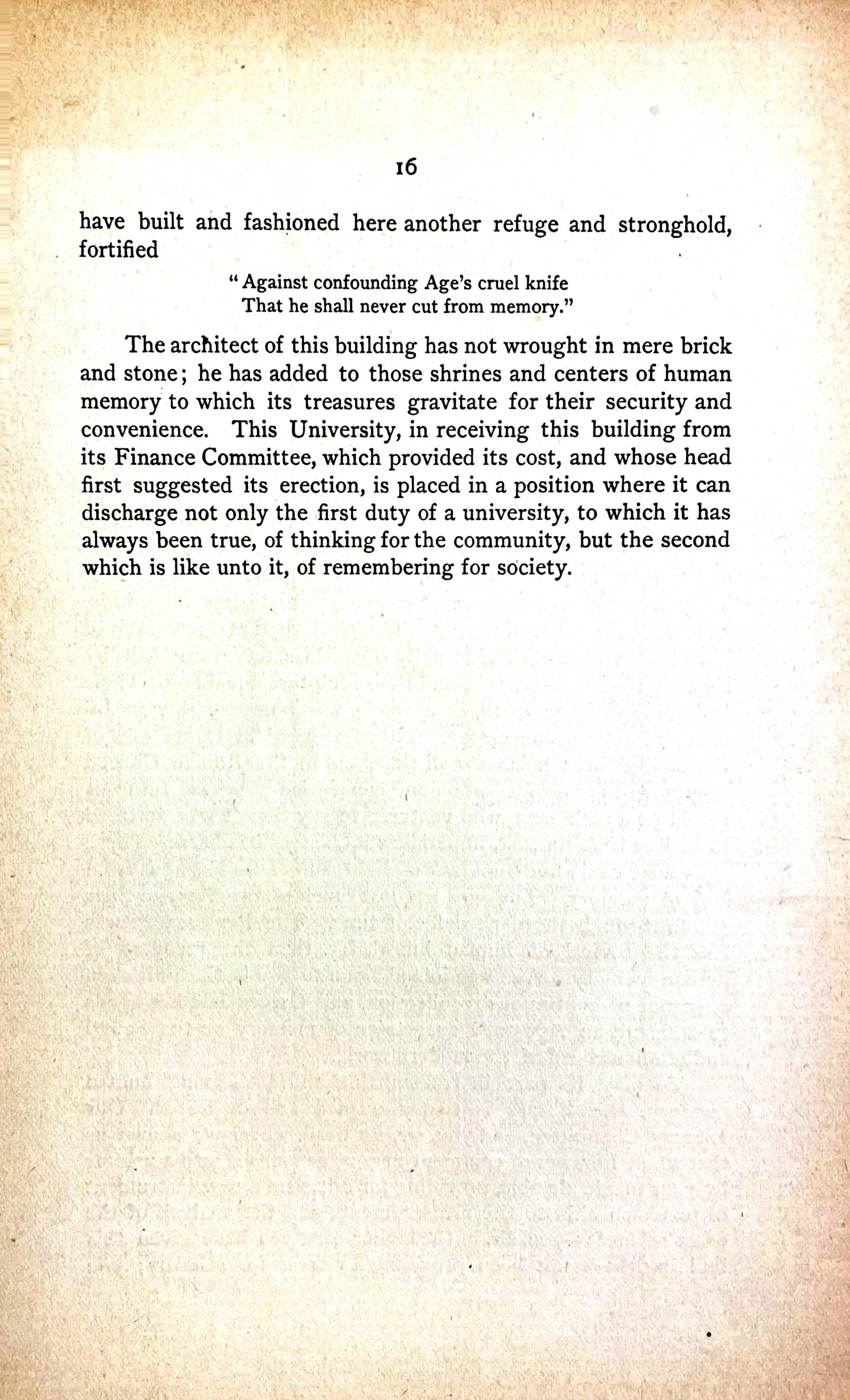 16

have built and fashioned here another refuge and stronghold, fortified

"Against confounding Age's cruel knife
That he shall never cut from memory."

The architect of this building has not wrought in mere brick and stone; he has added to those shrines and centers of human memory to which its treasures gravitate for their security and convenience. This University, in receiving this building from its Finance Committee, which provided its cost, and whose head first suggested its erection, is placed in a position where it can discharge not only the first duty of a university, to which it has always been true, of thinking for the community, but the second which is like unto it, of remembering for society.